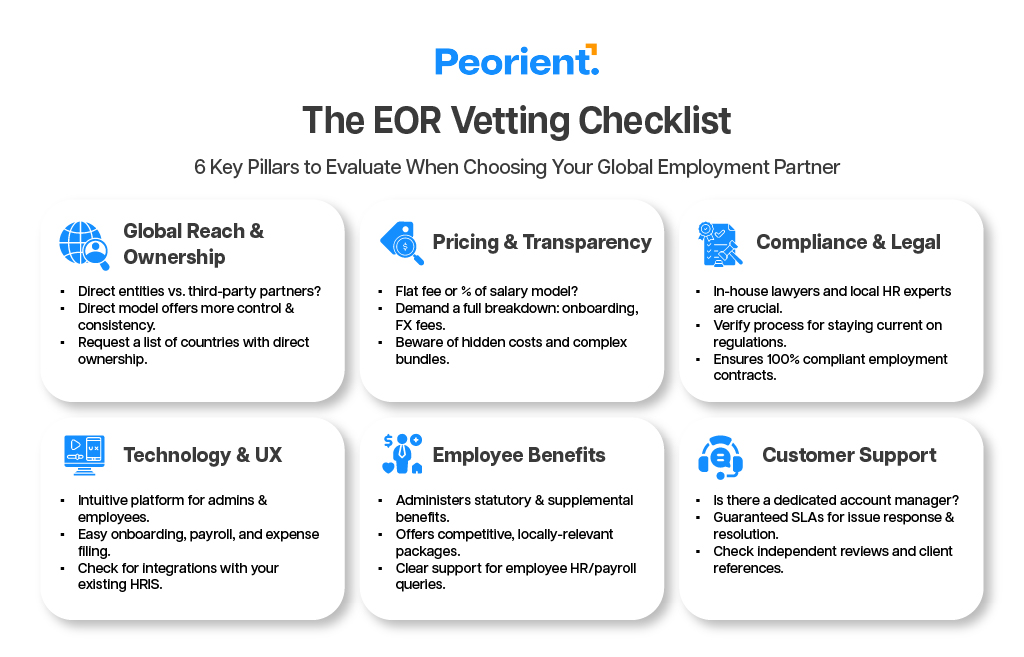 Peorient.

The EOR Vetting Checklist

6 Key Pillars to Evaluate When Choosing Your Global Employment Partner

Global Reach & Ownership

- Direct entities vs. third-party partners?
- Direct model offers more control & consistency.
- Request a list of countries with direct ownership.

Pricing & Transparency

- Flat fee or % of salary model?
- Demand a full breakdown: onboarding, FX fees.
- Beware of hidden costs and complex bundles.

Compliance & Legal

- In-house lawyers and local HR experts are crucial.
- Verify process for staying current on regulations.
- Ensures 100% compliant employment contracts.

Technology & UX

- Intuitive platform for admins & employees.
- Easy onboarding, payroll, and expense filing.
- Check for integrations with your existing HRIS.

Employee Benefits

- Administers statutory & supplemental benefits.
- Offers competitive, locally-relevant packages.
- Clear support for employee HR/payroll queries.

Customer Support

- Is there a dedicated account manager?
- Guaranteed SLAs for issue response & resolution.
- Check independent reviews and client references.